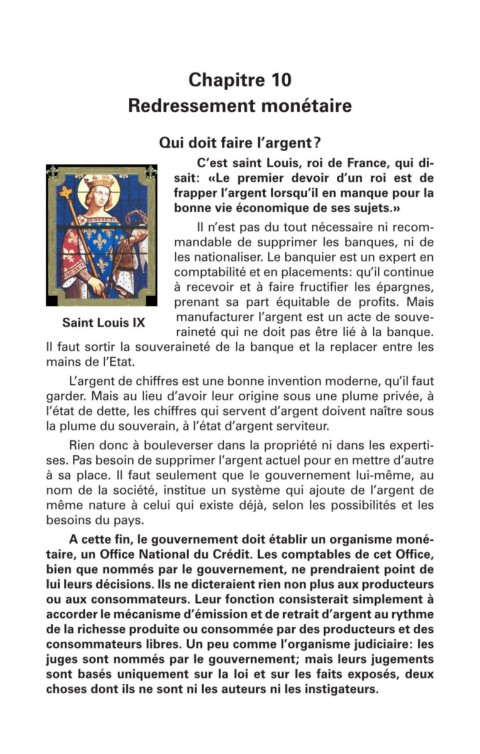 Chapitre 10
Redressement monétaire

Qui doit faire l'argent?

Saint Louis IX

C'est saint Louis, roi de France, qui disait: «Le premier devoir d'un roi est de frapper l'argent lorsqu'il en manque pour la bonne vie économique de ses sujets.»

Il n'est pas du tout nécessaire ni recommandable de supprimer les banques, ni de les nationaliser. Le banquier est un expert en comptabilité et en placements: qu'il continue à recevoir et à faire fructifier les épargnes, prenant sa part équitable de profits. Mais manufacturer l'argent est un acte de souveraineté qui ne doit pas être lié à la banque. Il faut sortir la souveraineté de la banque et la replacer entre les mains de l'Etat.

L'argent de chiffres est une bonne invention moderne, qu'il faut garder. Mais au lieu d'avoir leur origine sous une plume privée, à l'état de dette, les chiffres qui servent d'argent doivent naître sous la plume du souverain, à l'état d'argent serviteur.

Rien donc à bouleverser dans la propriété ni dans les expertises. Pas besoin de supprimer l'argent actuel pour en mettre d'autre à sa place. Il faut seulement que le gouvernement lui-même, au nom de la société, institue un système qui ajoute de l'argent de même nature à celui qui existe déjà, selon les possibilités et les besoins du pays.

A cette fin, le gouvernement doit établir un organisme monétaire, un Office National du Crédit. Les comptables de cet Office, bien que nommés par le gouvernement, ne prendraient point de lui leurs décisions. Ils ne dicteraient rien non plus aux producteurs ou aux consommateurs. Leur fonction consisterait simplement à accorder le mécanisme d'émission et de retrait d'argent au rythme de la richesse produite ou consommée par des producteurs et des consommateurs libres. Un peu comme l'organisme judiciaire: les juges sont nommés par le gouvernement; mais leurs jugements sont basés uniquement sur la loi et sur les faits exposés, deux choses dont ils ne sont ni les auteurs ni les instigateurs.